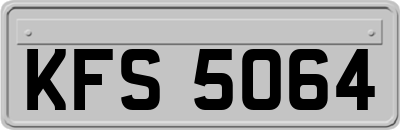 KFS 5064